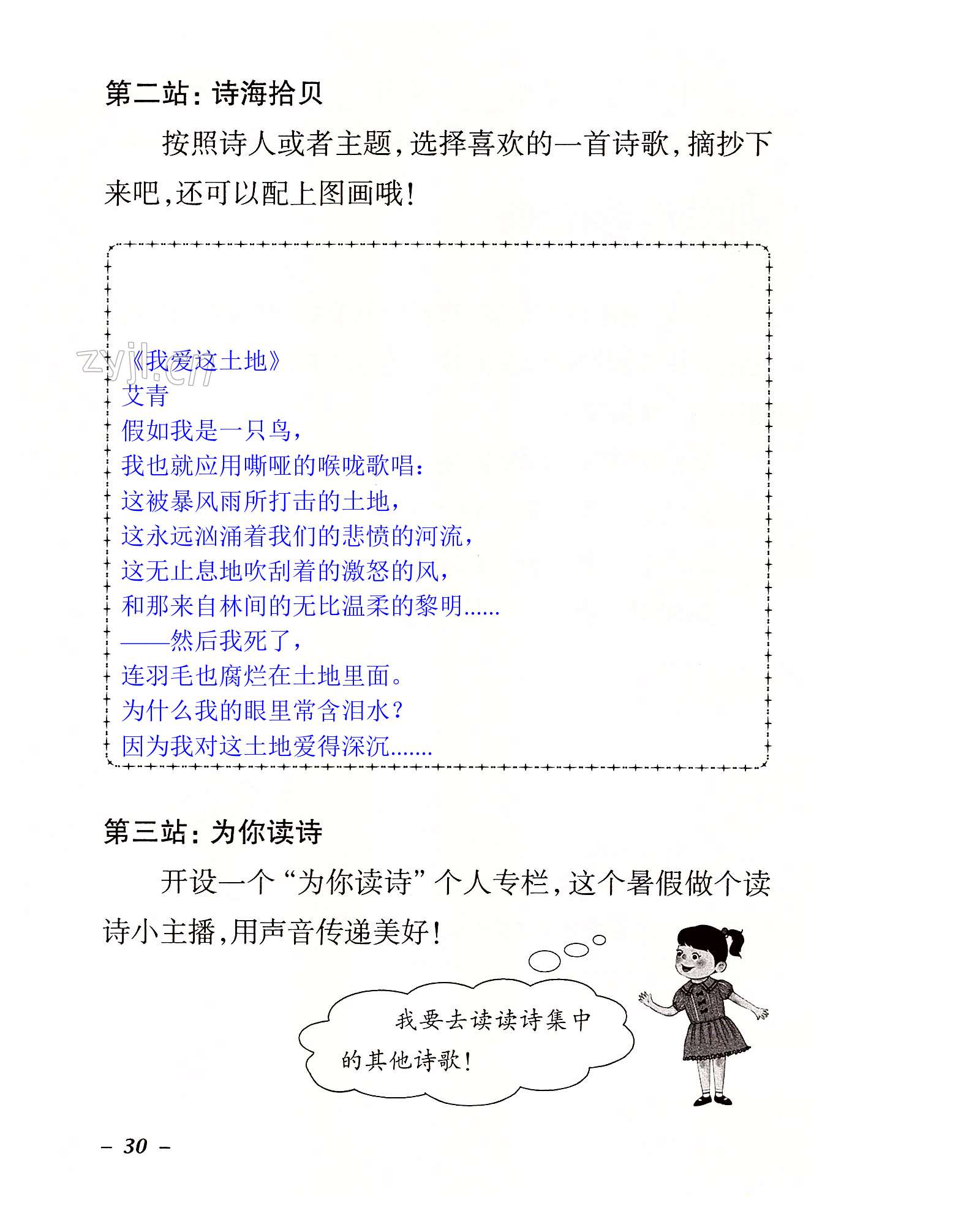 第二站：诗海拾贝

按照诗人或者主题，选择喜欢的一首诗歌，摘抄下来吧，还可以配上图画哦！

zyjl.cn

《我爱这土地》
艾青
假如我是一只鸟，
我也就应用嘶哑的喉咙歌唱：
这被暴风雨所打击的土地，
这永远汹涌着我们的悲愤的河流，
这无止息地吹刮着的激怒的风，
和那来自林间的无比温柔的黎明......
——然后我死了，
连羽毛也腐烂在土地里面。
为什么我的眼里常含泪水？
因为我对这土地爱得深沉.......

第三站：为你读诗

开设一个“为你读诗”个人专栏，这个暑假做个读诗小主播，用声音传递美好！

我要去读读诗集中的其他诗歌！

– 30 –